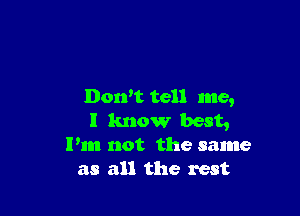 Don't tell me,
I know best,
I'm not the same
as all the rest